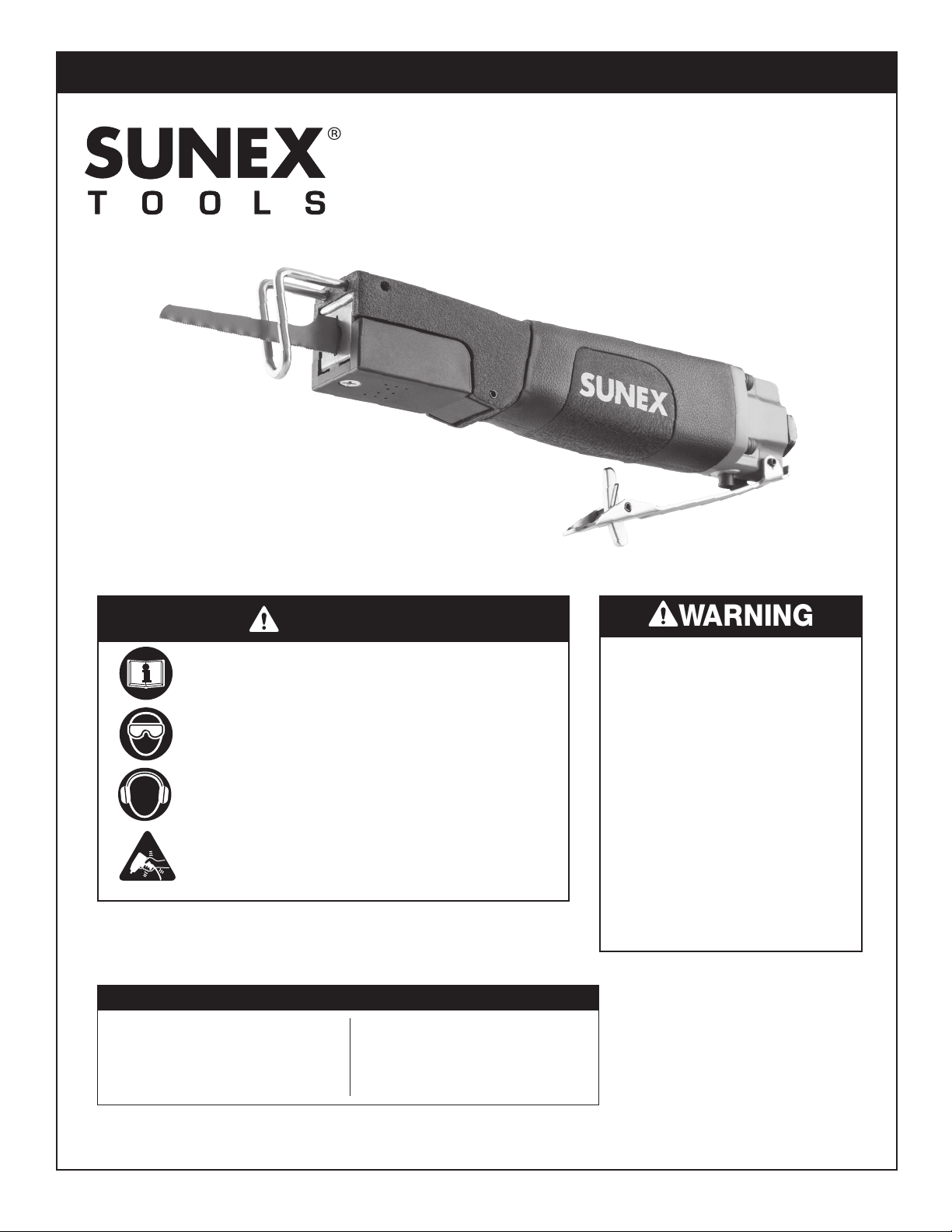 SUNEX®
TOOLS

SUNEX

WARNING